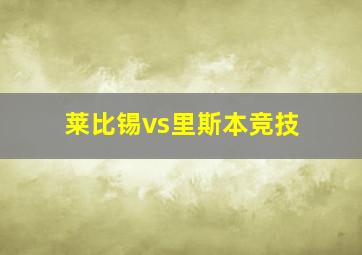 莱比锡vs里斯本竞技